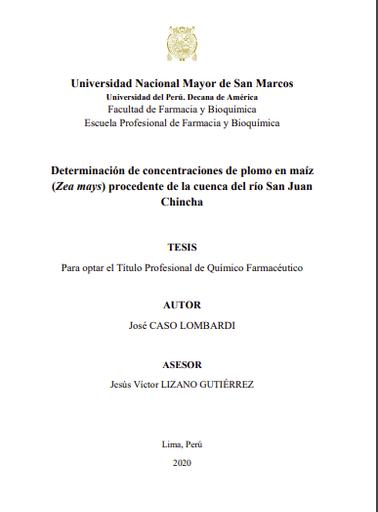 Universidad Nacional Mayor de San Marcos
Universidad del Perú. Decana de América
Facultad de Farmacia y Bioquímica
Escuela Profesional de Farmacia y Bioquímica

Determinación de concentraciones de plomo en maíz (Zea mays) procedente de la cuenca del río San Juan Chincha

TESIS

Para optar el Título Profesional de Químico Farmacéutico

AUTOR

José CASO LOMBARDI

ASESOR

Jesús Víctor LIZANO GUTIÉRREZ

Lima, Perú

2020